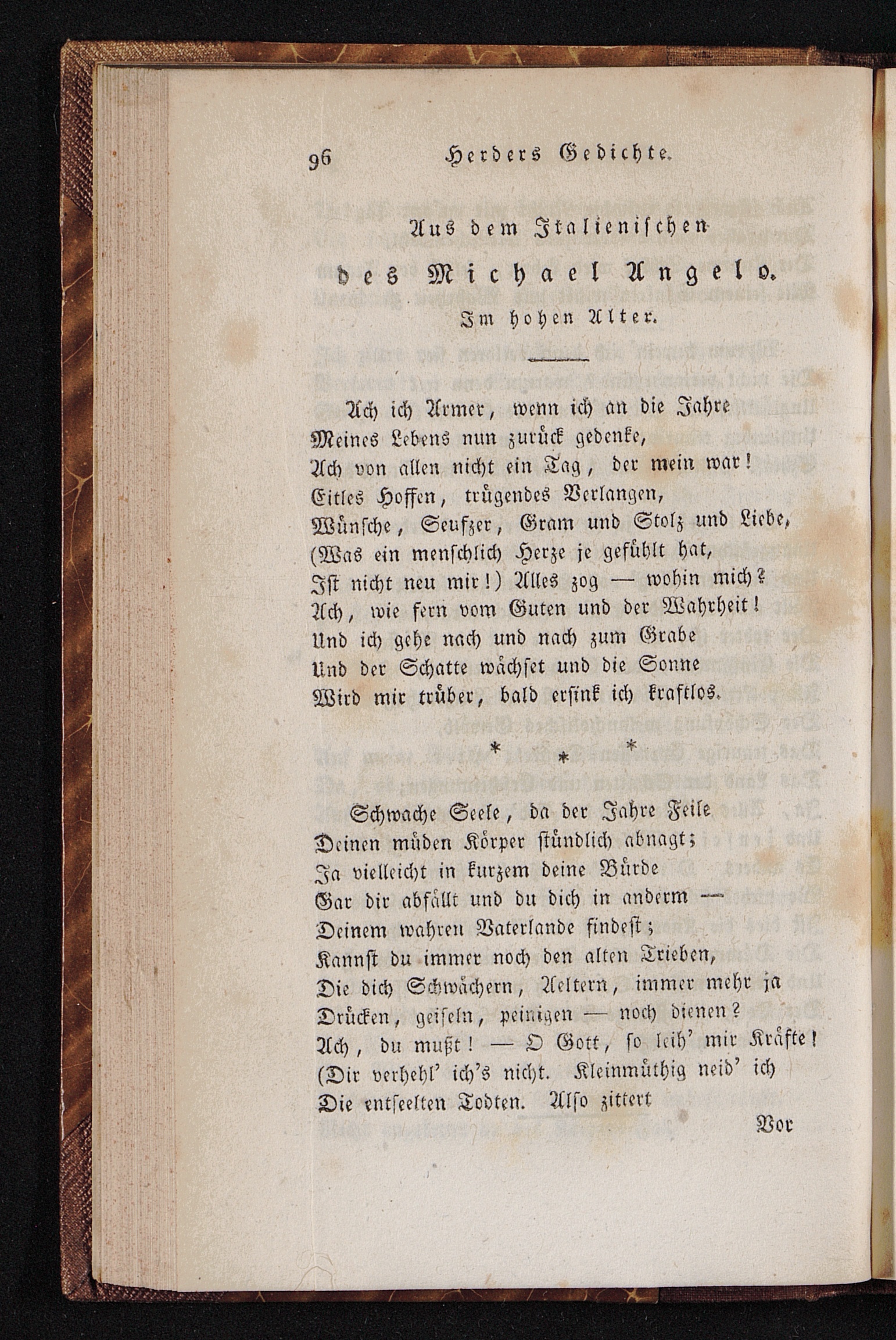 96 Herders Gedichte.

Aus dem Italienischen
des Michael Angelo.
Im hohen Alter.

Ach ich Armer, wenn ich an die Jahre
Meines Lebens nun zurück gedenke,
Ach von allen nicht ein Tag, der mein war!
Eitles Hoffen, trügendes Verlangen,
Wünsche, Seufzer, Gram und Stolz und Liebe,
(Was ein menschlich Herze je gefühlt hat,
Ist nicht neu mir!) Alles zog — wohin mich?
Ach, wie fern vom Guten und der Wahrheit!
Und ich gehe nach und nach zum Grabe
Und der Schatte wächset und die Sonne
Wird mir trüber, bald ersink ich kraftlos.

* * *

Schwache Seele, da der Jahre Feile
Deinen müden Körper stündlich abnagt;
Ja vielleicht in kurzem deine Bürde
Gar dir abfällt und du dich in anderm —
Deinem wahren Vaterlande findest;
Kannst du immer noch den alten Trieben,
Die dich Schwächern, Aeltern, immer mehr ja
Drücken, geiseln, peinigen — noch dienen?
Ach, du mußt! — O Gott, so leih' mir Kräfte!
(Dir verhehl' ich's nicht. Kleinmüthig neid' ich
Die entseelten Todten. Also zittert

Vor